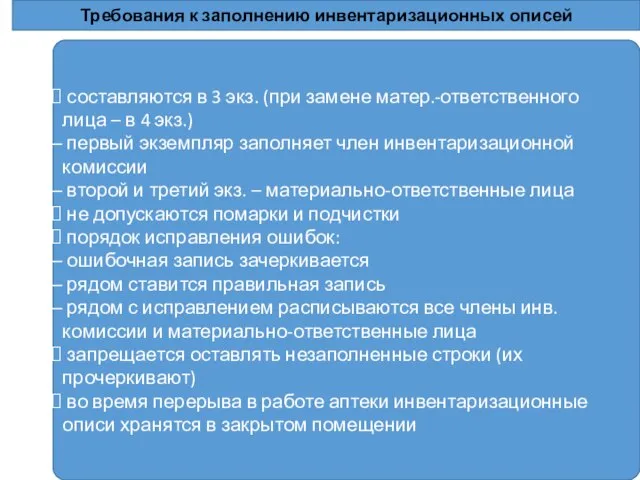 Требования к заполнению инвентаризационных описей

 составляются в 3 экз. (при замене матер.-ответственного лица – в 4 экз.)
– первый экземпляр заполняет член инвентаризационной комиссии
– второй и третий экз. – материально-ответственные лица
 не допускаются помарки и подчистки
 порядок исправления ошибок:
– ошибочная запись зачеркивается
– рядом ставится правильная запись
– рядом с исправлением расписываются все члены инв. комиссии и материально-ответственные лица
 запрещается оставлять незаполненные строки (их прочеркивают)
 во время перерыва в работе аптеки инвентаризационные описи хранятся в закрытом помещении